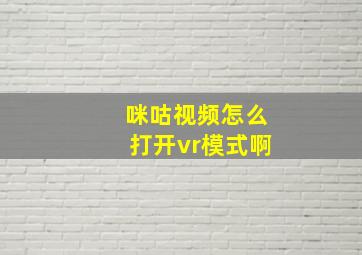 咪咕视频怎么
打开vr模式啊